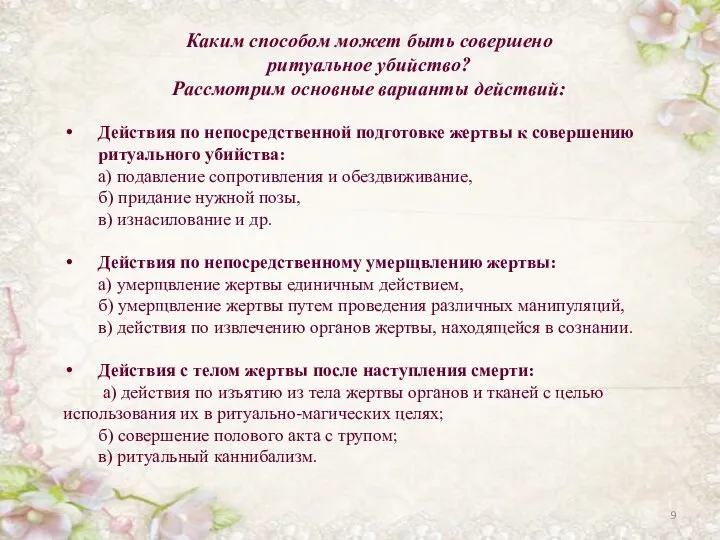 Каким способом может быть совершено ритуальное убийство?
Рассмотрим основные варианты действий:

• Действия по непосредственной подготовке жертвы к совершению ритуального убийства:
а) подавление сопротивления и обездвиживание,
б) придание нужной позы,
в) изнасилование и др.

• Действия по непосредственному умерщвлению жертвы:
а) умерщвление жертвы единичным действием,
б) умерщвление жертвы путем проведения различных манипуляций,
в) действия по извлечению органов жертвы, находящейся в сознании.

• Действия с телом жертвы после наступления смерти:
а) действия по изъятию из тела жертвы органов и тканей с целью использования их в ритуально-магических целях;
б) совершение полового акта с трупом;
в) ритуальный каннибализм.

9